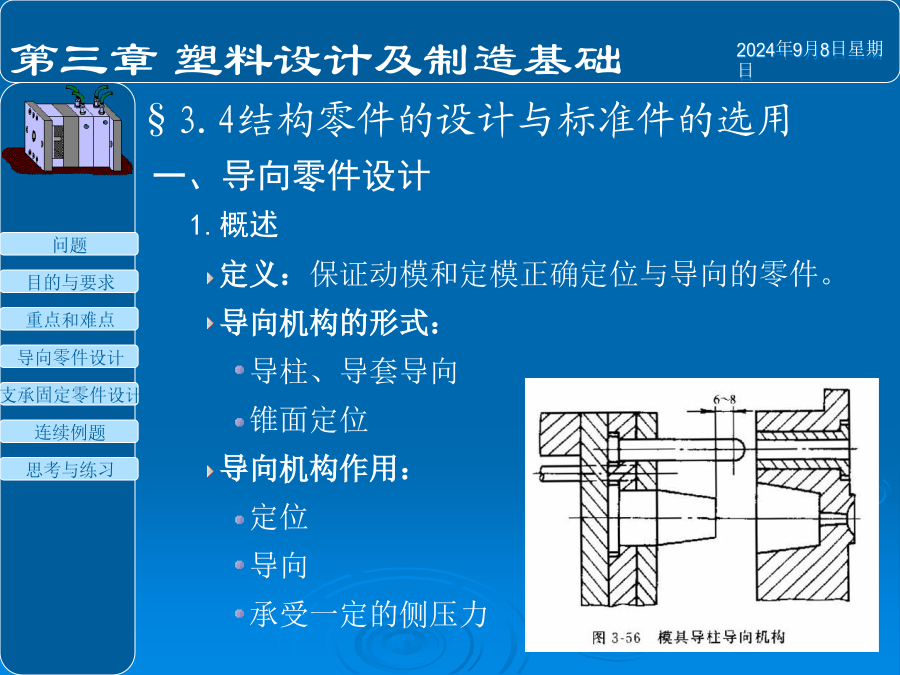 第三章 塑料设计及制造基础

2024年9月8日星期日

问题

目的与要求

重点和难点

导向零件设计

支承固定零件设计

连续例题

思考与练习

§3.4结构零件的设计与标准件的选用

一、导向零件设计

1. 概述

定义：保证动模和定模正确定位与导向的零件。

导向机构的形式：

导柱、导套导向

锥面定位

导向机构作用：

定位

导向

承受一定的侧压力

6~8

图 3-56 模具导柱导向机构